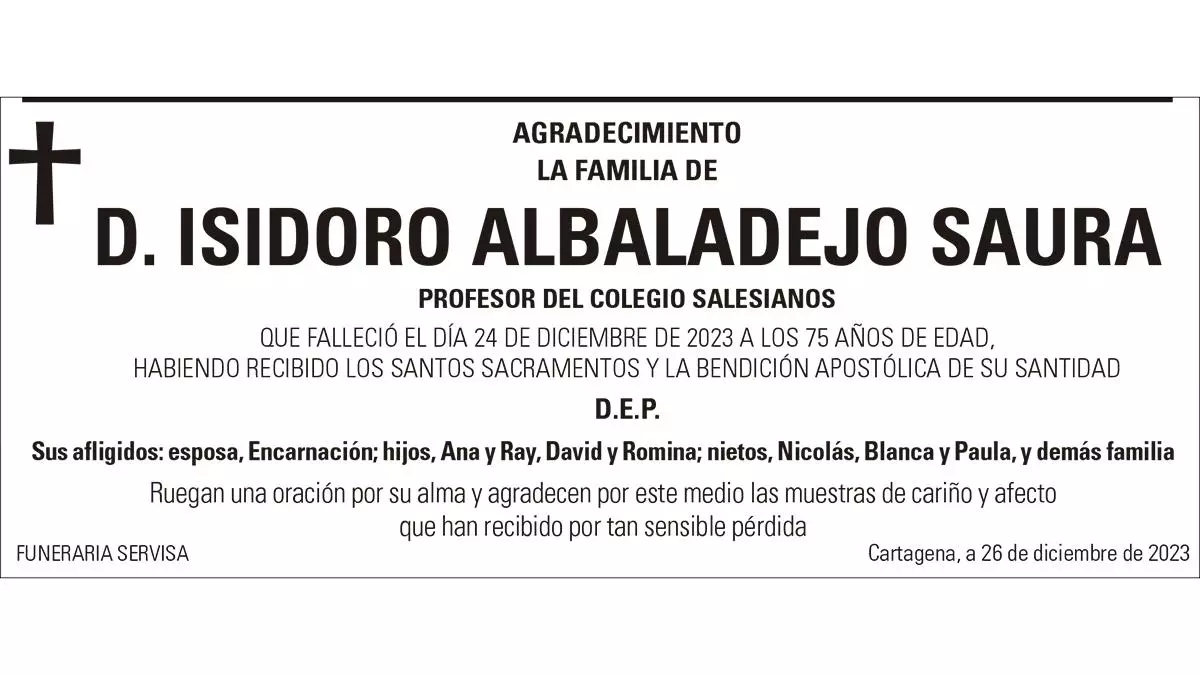 AGRADECIMIENTO
LA FAMILIA DE

D. ISIDORO ALBALADEJO SAURA

PROFESOR DEL COLEGIO SALESIANOS

QUE FALLECIÓ EL DÍA 24 DE DICIEMBRE DE 2023 A LOS 75 AÑOS DE EDAD, HABIENDO RECIBIDO LOS SANTOS SACRAMENTOS Y LA BENDICIÓN APOSTÓLICA DE SU SANTIDAD

D.E.P.

Sus afligidos: esposa, Encarnación; hijos, Ana y Ray, David y Romina; nietos, Nicolás, Blanca y Paula, y demás familia

Ruegan una oración por su alma y agradecen por este medio las muestras de cariño y afecto que han recibido por tan sensible pérdida

FUNERARIA SERVISA

Cartagena, a 26 de diciembre de 2023